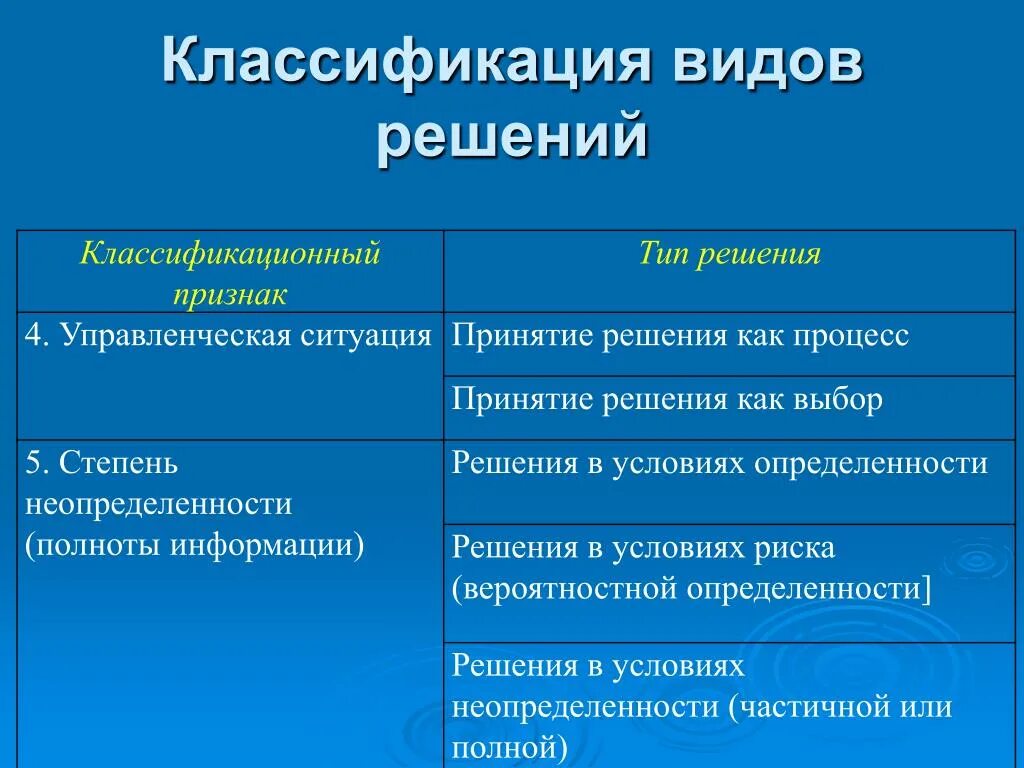 Классификация видов решений

| Классификационный признак | Тип решения |
|---|---|
| 4. Управленческая ситуация | Принятие решения как процесс |
| | Принятие решения как выбор |
| 5. Степень неопределенности (полноты информации) | Решения в условиях определенности |
| | Решения в условиях риска (вероятностной определенности] |
| | Решения в условиях неопределенности (частичной или полной) |